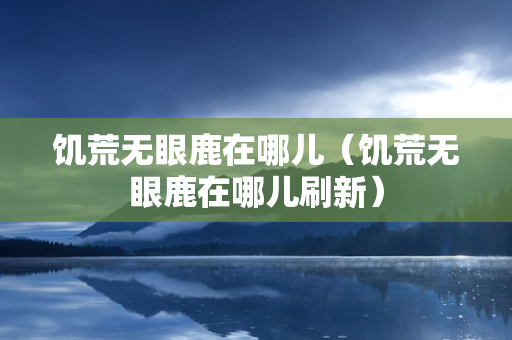 饥荒无眼鹿在哪儿（饥荒无眼鹿在哪儿刷新）